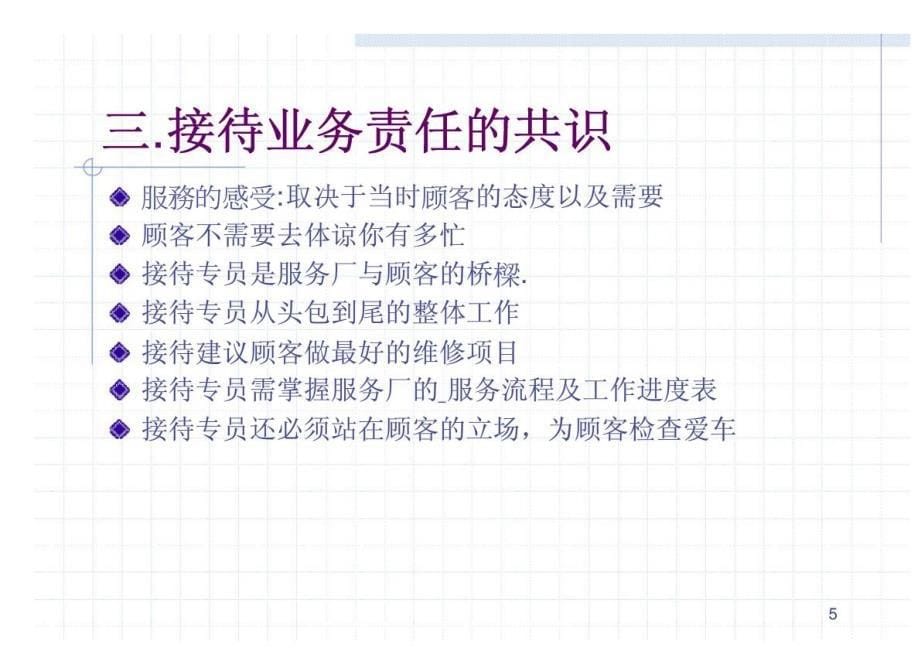 三.接待业务责任的共识

服務的感受:取决于当时顾客的态度以及需要
顾客不需要去体谅你有多忙
接待专员是服务厂与顾客的桥樑.
接待专员从头包到尾的整体工作
接待建议顾客做最好的维修项目
接待专员需掌握服务厂的_服务流程及工作进度表
接待专员还必须站在顾客的立场，为顾客检查爱车

5